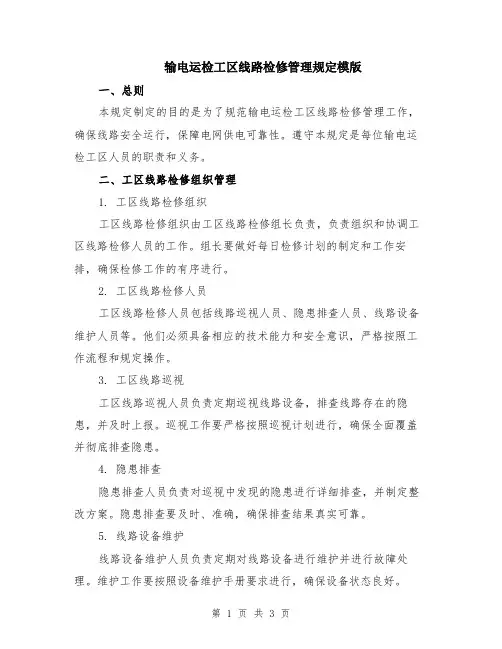 输电运检工区线路检修管理规定模版

一、总则

本规定制定的目的是为了规范输电运检工区线路检修管理工作，确保线路安全运行，保障电网供电可靠性。遵守本规定是每位输电运检工区人员的职责和义务。

二、工区线路检修组织管理

1. 工区线路检修组织

工区线路检修组织由工区线路检修组长负责，负责组织和协调工区线路检修人员的工作。组长要做好每日检修计划的制定和工作安排，确保检修工作的有序进行。

2. 工区线路检修人员

工区线路检修人员包括线路巡视人员、隐患排查人员、线路设备维护人员等。他们必须具备相应的技术能力和安全意识，严格按照工作流程和规定操作。

3. 工区线路巡视

工区线路巡视人员负责定期巡视线路设备，排查线路存在的隐患，并及时上报。巡视工作要严格按照巡视计划进行，确保全面覆盖并彻底排查隐患。

4. 隐患排查

隐患排查人员负责对巡视中发现的隐患进行详细排查，并制定整改方案。隐患排查要及时、准确，确保排查结果真实可靠。

5. 线路设备维护

线路设备维护人员负责定期对线路设备进行维护并进行故障处理。维护工作要按照设备维护手册要求进行，确保设备状态良好。

第 1 页 共 3 页